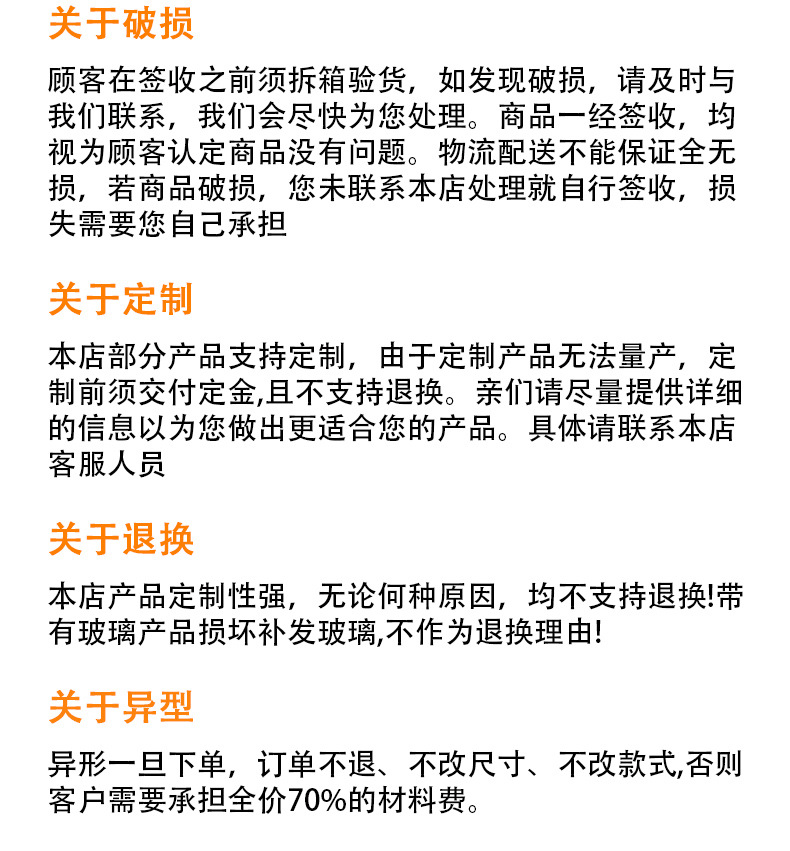 关于破损

顾客在签收之前须拆箱验货，如发现破损，请及时与我们联系，我们会尽快为您处理。商品一经签收，均视为顾客认定商品没有问题。物流配送不能保证全无损，若商品破损，您未联系本店处理就自行签收，损失需要您自己承担

关于定制

本店部分产品支持定制，由于定制产品无法量产，定制前须交付定金,且不支持退换。亲们请尽量提供详细的信息以为您做出更适合您的产品。具体请联系本店客服人员

关于退换

本店产品定制性强，无论何种原因，均不支持退换!带有玻璃产品损坏补发玻璃,不作为退换理由!

关于异型

异形一旦下单，订单不退、不改尺寸、不改款式,否则客户需要承担全价70%的材料费。